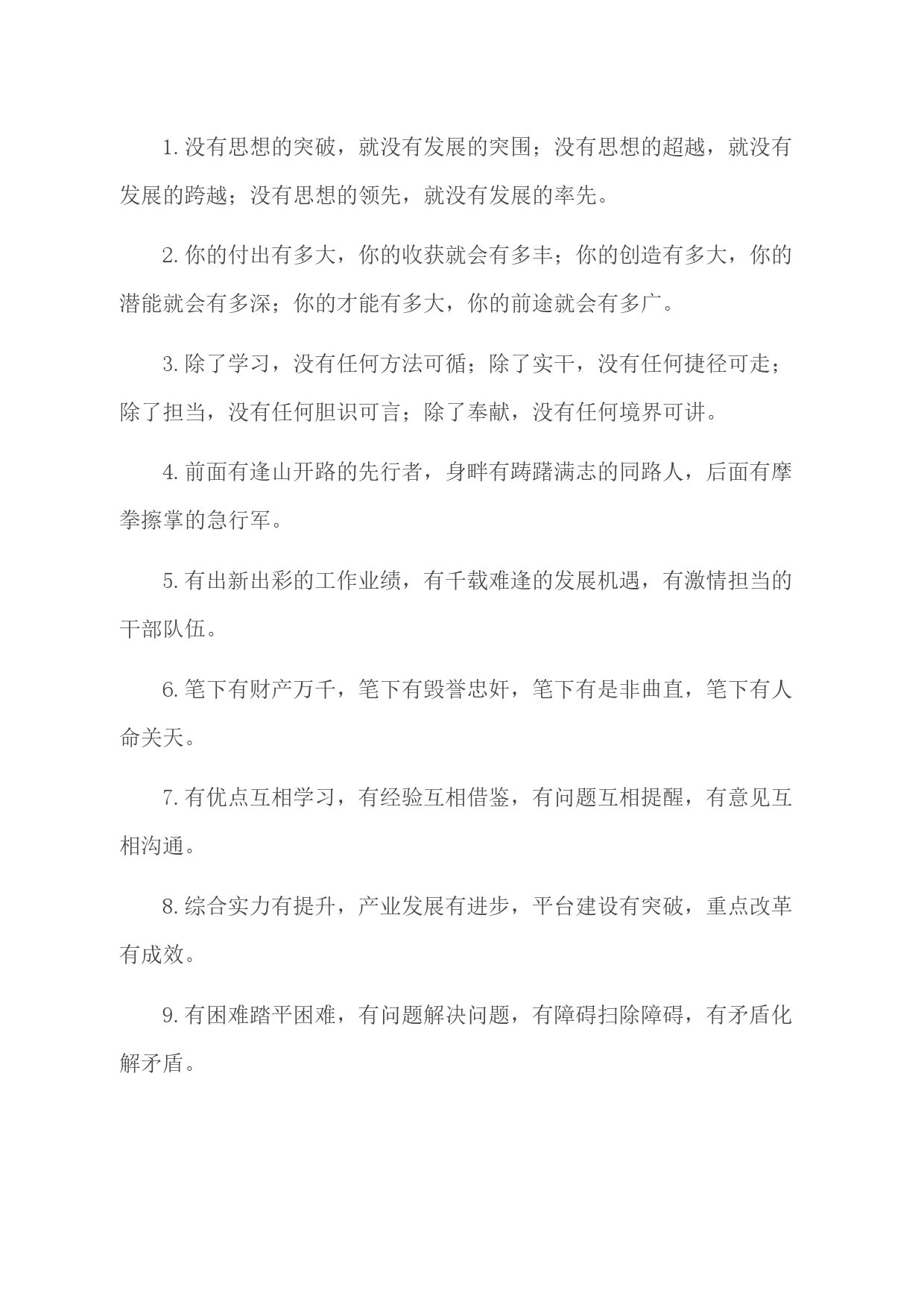 1.没有思想的突破，就没有发展的突围；没有思想的超越，就没有发展的跨越；没有思想的领先，就没有发展的率先。

2.你的付出有多大，你的收获就会有多丰；你的创造有多大，你的潜能就会有多深；你的才能有多大，你的前途就会有多广。

3.除了学习，没有任何方法可循；除了实干，没有任何捷径可走；除了担当，没有任何胆识可言；除了奉献，没有任何境界可讲。

4.前面有逢山开路的先行者，身畔有踌躇满志的同路人，后面有摩拳擦掌的急行军。

5.有出新出彩的工作业绩，有千载难逢的发展机遇，有激情担当的干部队伍。

6.笔下有财产万千，笔下有毁誉忠奸，笔下有是非曲直，笔下有人命关天。

7.有优点互相学习，有经验互相借鉴，有问题互相提醒，有意见互相沟通。

8.综合实力有提升，产业发展有进步，平台建设有突破，重点改革有成效。

9.有困难踏平困难，有问题解决问题，有障碍扫除障碍，有矛盾化解矛盾。